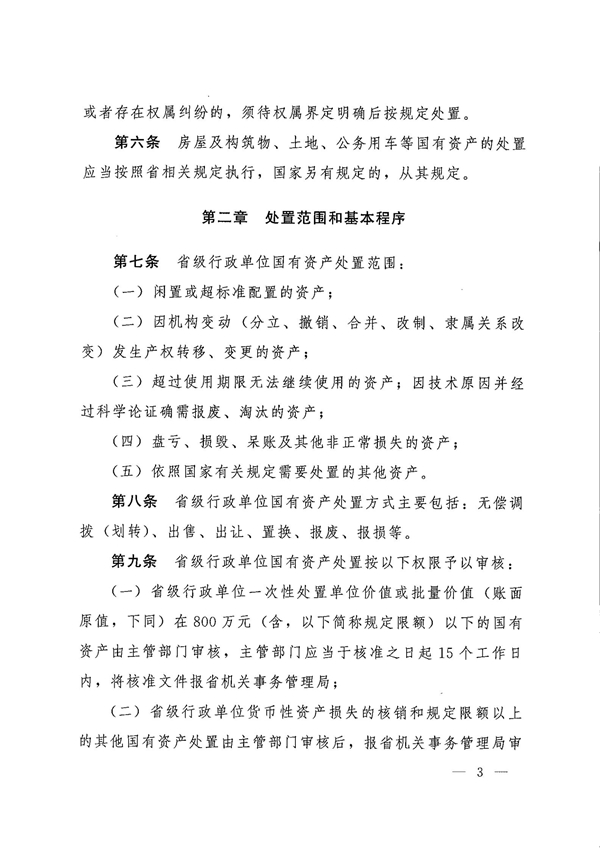 或者存在权属纠纷的，须待权属界定明确后按规定处置。

第六条　房屋及构筑物、土地、公务用车等国有资产的处置应当按照省相关规定执行，国家另有规定的，从其规定。

第二章　处置范围和基本程序

第七条　省级行政单位国有资产处置范围：

（一）闲置或超标准配置的资产；

（二）因机构变动（分立、撤销、合并、改制、隶属关系改变）发生产权转移、变更的资产；

（三）超过使用期限无法继续使用的资产；因技术原因并经过科学论证确需报废、淘汰的资产；

（四）盘亏、损毁、呆账及其他非正常损失的资产；

（五）依照国家有关规定需要处置的其他资产。

第八条　省级行政单位国有资产处置方式主要包括：无偿调拨（划转）、出售、出让、置换、报废、报损等。

第九条　省级行政单位国有资产处置按以下权限予以审核：

（一）省级行政单位一次性处置单位价值或批量价值（账面原值，下同）在800万元（含，以下简称规定限额）以下的国有资产由主管部门审核，主管部门应当于核准之日起15个工作日内，将核准文件报省机关事务管理局；

（二）省级行政单位货币性资产损失的核销和规定限额以上的其他国有资产处置由主管部门审核后，报省机关事务管理局审

— 3 —